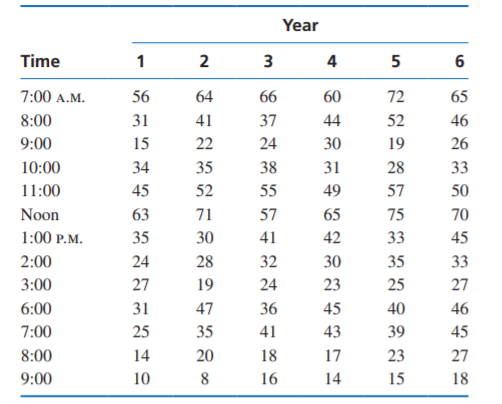 | | Year | | | | | |
|---|---|---|---|---|---|---|
| Time | 1 | 2 | 3 | 4 | 5 | 6 |
| 7:00 A.M. | 56 | 64 | 66 | 60 | 72 | 65 |
| 8:00 | 31 | 41 | 37 | 44 | 52 | 46 |
| 9:00 | 15 | 22 | 24 | 30 | 19 | 26 |
| 10:00 | 34 | 35 | 38 | 31 | 28 | 33 |
| 11:00 | 45 | 52 | 55 | 49 | 57 | 50 |
| Noon | 63 | 71 | 57 | 65 | 75 | 70 |
| 1:00 P.M. | 35 | 30 | 41 | 42 | 33 | 45 |
| 2:00 | 24 | 28 | 32 | 30 | 35 | 33 |
| 3:00 | 27 | 19 | 24 | 23 | 25 | 27 |
| 6:00 | 31 | 47 | 36 | 45 | 40 | 46 |
| 7:00 | 25 | 35 | 41 | 43 | 39 | 45 |
| 8:00 | 14 | 20 | 18 | 17 | 23 | 27 |
| 9:00 | 10 | 8 | 16 | 14 | 15 | 18 |